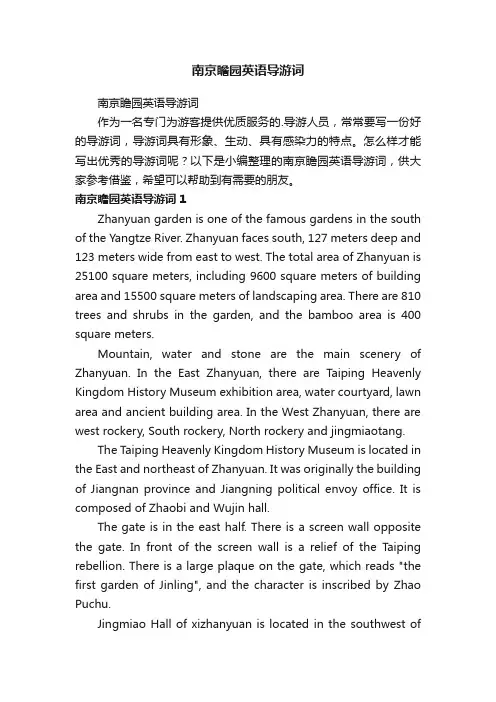 南京瞻园英语导游词

南京瞻园英语导游词

作为一名专门为游客提供优质服务的.导游人员，常常要写一份好的导游词，导游词具有形象、生动、具有感染力的特点。怎么样才能写出优秀的导游词呢？以下是小编整理的南京瞻园英语导游词，供大家参考借鉴，希望可以帮助到有需要的朋友。

南京瞻园英语导游词 1

Zhanyuan garden is one of the famous gardens in the south of the Yangtze River. Zhanyuan faces south, 127 meters deep and 123 meters wide from east to west. The total area of Zhanyuan is 25100 square meters, including 9600 square meters of building area and 15500 square meters of landscaping area. There are 810 trees and shrubs in the garden, and the bamboo area is 400 square meters.

Mountain, water and stone are the main scenery of Zhanyuan. In the East Zhanyuan, there are Taiping Heavenly Kingdom History Museum exhibition area, water courtyard, lawn area and ancient building area. In the West Zhanyuan, there are west rockery, South rockery, North rockery and jingmiaotang.

The Taiping Heavenly Kingdom History Museum is located in the East and northeast of Zhanyuan. It was originally the building of Jiangnan province and Jiangning political envoy office. It is composed of Zhaobi and Wujin hall.

The gate is in the east half. There is a screen wall opposite the gate. In front of the screen wall is a relief of the Taiping rebellion. There is a large plaque on the gate, which reads "the first garden of Jinling", and the character is inscribed by Zhao Puchu.

Jingmiao Hall of xizhanyuan is located in the southwest of